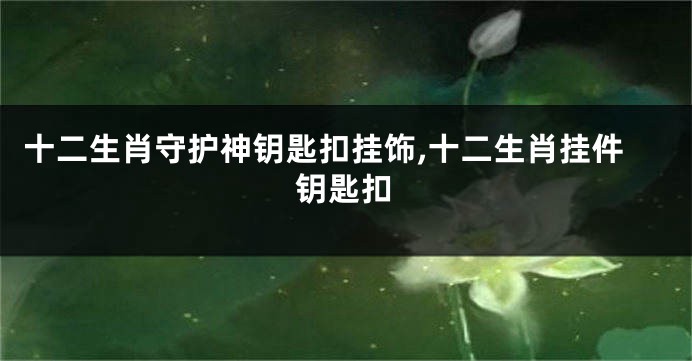 十二生肖守护神钥匙扣挂饰,十二生肖挂件钥匙扣